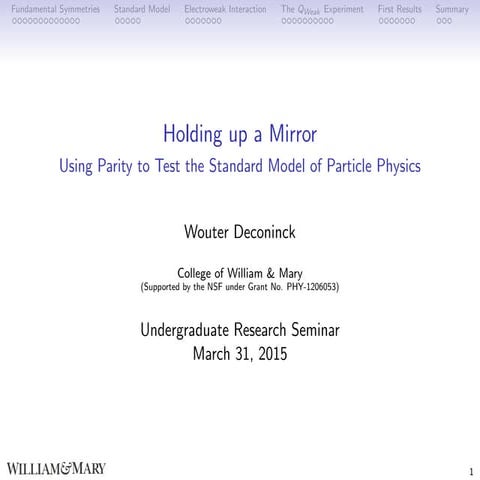 Fundamental Symmetries Standard Model Electroweak Interaction The $Q_{Weak}$ Experiment First Results Summary

Holding up a Mirror

Using Parity to Test the Standard Model of Particle Physics

Wouter Deconinck

College of William & Mary
(Supported by the NSF under Grant No. PHY-1206053)

Undergraduate Research Seminar
March 31, 2015

WILLIAM&MARY

1